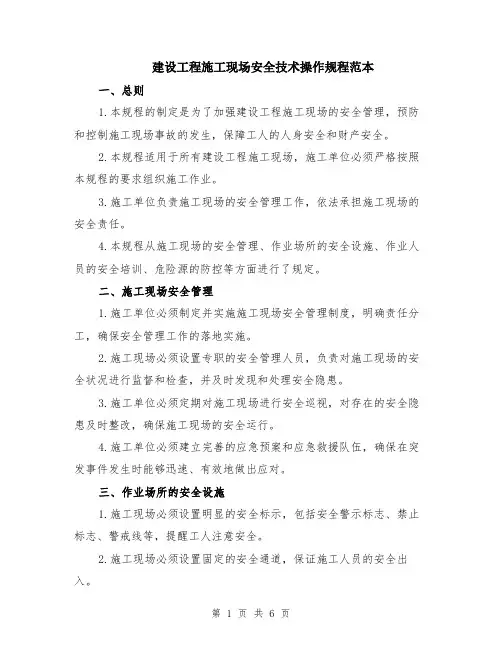 建设工程施工现场安全技术操作规程范本

一、总则

1.本规程的制定是为了加强建设工程施工现场的安全管理，预防和控制施工现场事故的发生，保障工人的人身安全和财产安全。

2.本规程适用于所有建设工程施工现场，施工单位必须严格按照本规程的要求组织施工作业。

3.施工单位负责施工现场的安全管理工作，依法承担施工现场的安全责任。

4.本规程从施工现场的安全管理、作业场所的安全设施、作业人员的安全培训、危险源的防控等方面进行了规定。

二、施工现场安全管理

1.施工单位必须制定并实施施工现场安全管理制度，明确责任分工，确保安全管理工作的落地实施。

2.施工现场必须设置专职的安全管理人员，负责对施工现场的安全状况进行监督和检查，并及时发现和处理安全隐患。

3.施工单位必须定期对施工现场进行安全巡视，对存在的安全隐患及时整改，确保施工现场的安全运行。

4.施工单位必须建立完善的应急预案和应急救援队伍，确保在突发事件发生时能够迅速、有效地做出应对。

三、作业场所的安全设施

1.施工现场必须设置明显的安全标示，包括安全警示标志、禁止标志、警戒线等，提醒工人注意安全。

2.施工现场必须设置固定的安全通道，保证施工人员的安全出入。

第 1 页 共 6 页